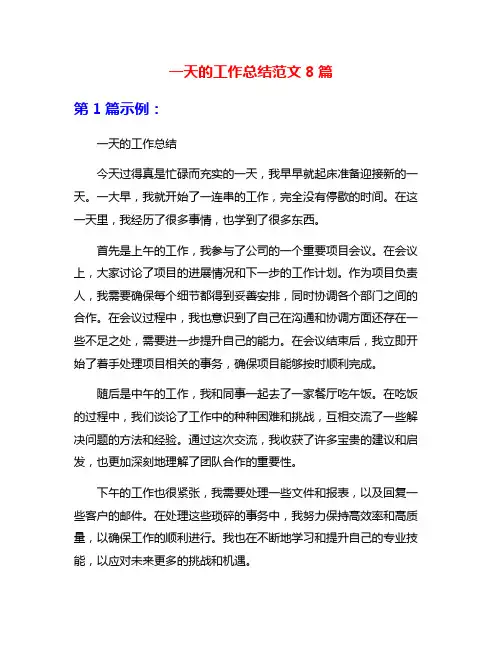 一天的工作总结范文 8 篇

第 1 篇示例：

一天的工作总结

今天过得真是忙碌而充实的一天，我早早就起床准备迎接新的一天。一大早，我就开始了一连串的工作，完全没有停歇的时间。在这一天里，我经历了很多事情，也学到了很多东西。

首先是上午的工作，我参与了公司的一个重要项目会议。在会议上，大家讨论了项目的进展情况和下一步的工作计划。作为项目负责人，我需要确保每个细节都得到妥善安排，同时协调各个部门之间的合作。在会议过程中，我也意识到了自己在沟通和协调方面还存在一些不足之处，需要进一步提升自己的能力。在会议结束后，我立即开始了着手处理项目相关的事务，确保项目能够按时顺利完成。

随后是中午的工作，我和同事一起去了一家餐厅吃午饭。在吃饭的过程中，我们谈论了工作中的种种困难和挑战，互相交流了一些解决问题的方法和经验。通过这次交流，我收获了许多宝贵的建议和启发，也更加深刻地理解了团队合作的重要性。

下午的工作也很紧张，我需要处理一些文件和报表，以及回复一些客户的邮件。在处理这些琐碎的事务中，我努力保持高效率和高质量，以确保工作的顺利进行。我也在不断地学习和提升自己的专业技能，以应对未来更多的挑战和机遇。